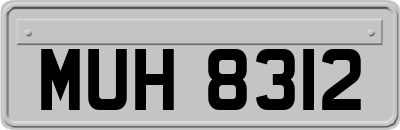 MUH 8312